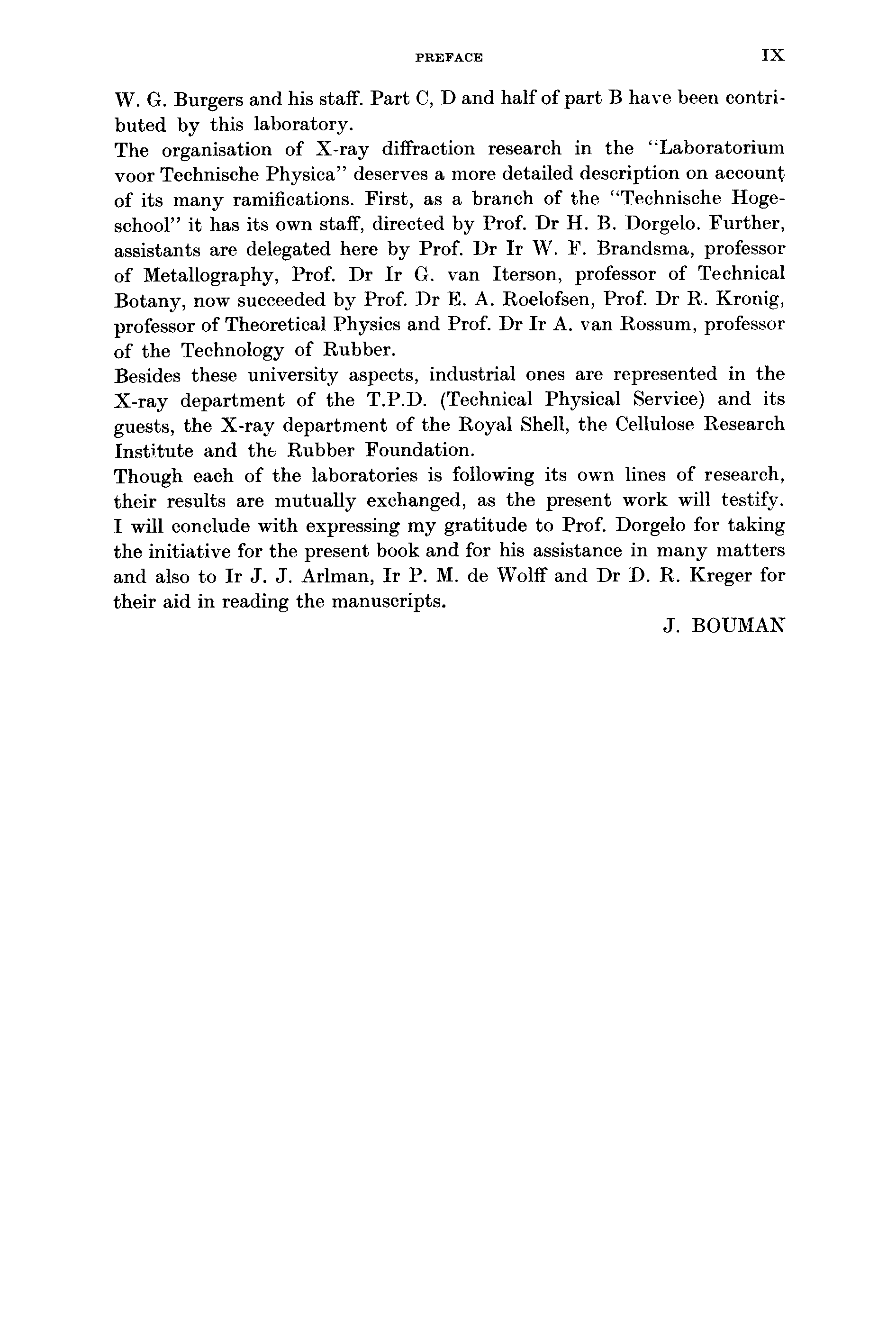 PREFACE IX

W. G. Burgers and his staff. Part C, D and half of part B have been contributed by this laboratory.
The organisation of X-ray diffraction research in the "Laboratorium voor Technische Physica" deserves a more detailed description on account of its many ramifications. First, as a branch of the "Technische Hogeschool" it has its own staff, directed by Prof. Dr H. B. Dorgelo. Further, assistants are delegated here by Prof. Dr Ir W. F. Brandsma, professor of Metallography, Prof. Dr Ir G. van Iterson, professor of Technical Botany, now succeeded by Prof. Dr E. A. Roelofsen, Prof. Dr R. Kronig, professor of Theoretical Physics and Prof. Dr Ir A. van Rossum, professor of the Technology of Rubber.
Besides these university aspects, industrial ones are represented in the X-ray department of the T.P.D. (Technical Physical Service) and its guests, the X-ray department of the Royal Shell, the Cellulose Research Institute and the Rubber Foundation.
Though each of the laboratories is following its own lines of research, their results are mutually exchanged, as the present work will testify. I will conclude with expressing my gratitude to Prof. Dorgelo for taking the initiative for the present book and for his assistance in many matters and also to Ir J. J. Arlman, Ir P. M. de Wolff and Dr D. R. Kreger for their aid in reading the manuscripts.

J. BOUMAN